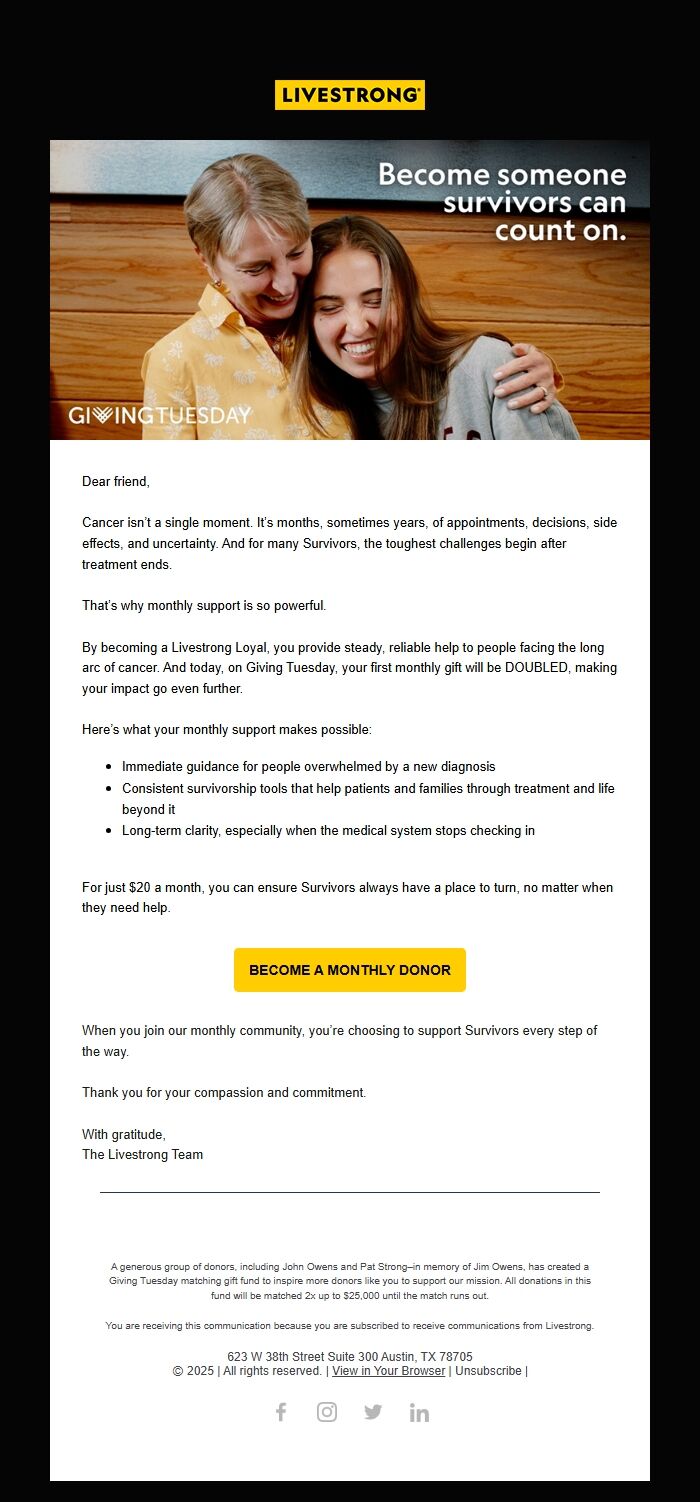 LIVESTRONG®

Become someone survivors can count on.

GIVINGTUESDAY

Dear friend,

Cancer isn't a single moment. It's months, sometimes years, of appointments, decisions, side effects, and uncertainty. And for many Survivors, the toughest challenges begin after treatment ends.

That's why monthly support is so powerful.

By becoming a Livestrong Loyal, you provide steady, reliable help to people facing the long arc of cancer. And today, on Giving Tuesday, your first monthly gift will be DOUBLED, making your impact go even further.

Here's what your monthly support makes possible:

- Immediate guidance for people overwhelmed by a new diagnosis
- Consistent survivorship tools that help patients and families through treatment and life beyond it
- Long-term clarity, especially when the medical system stops checking in

For just $20 a month, you can ensure Survivors always have a place to turn, no matter when they need help.

BECOME A MONTHLY DONOR

When you join our monthly community, you're choosing to support Survivors every step of the way.

Thank you for your compassion and commitment.

With gratitude,
The Livestrong Team

A generous group of donors, including John Owens and Pat Strong–in memory of Jim Owens, has created a Giving Tuesday matching gift fund to inspire more donors like you to support our mission. All donations in this fund will be matched 2x up to $25,000 until the match runs out.

You are receiving this communication because you are subscribed to receive communications from Livestrong.

623 W 38th Street Suite 300 Austin, TX 78705
© 2025 | All rights reserved. | View in Your Browser | Unsubscribe |